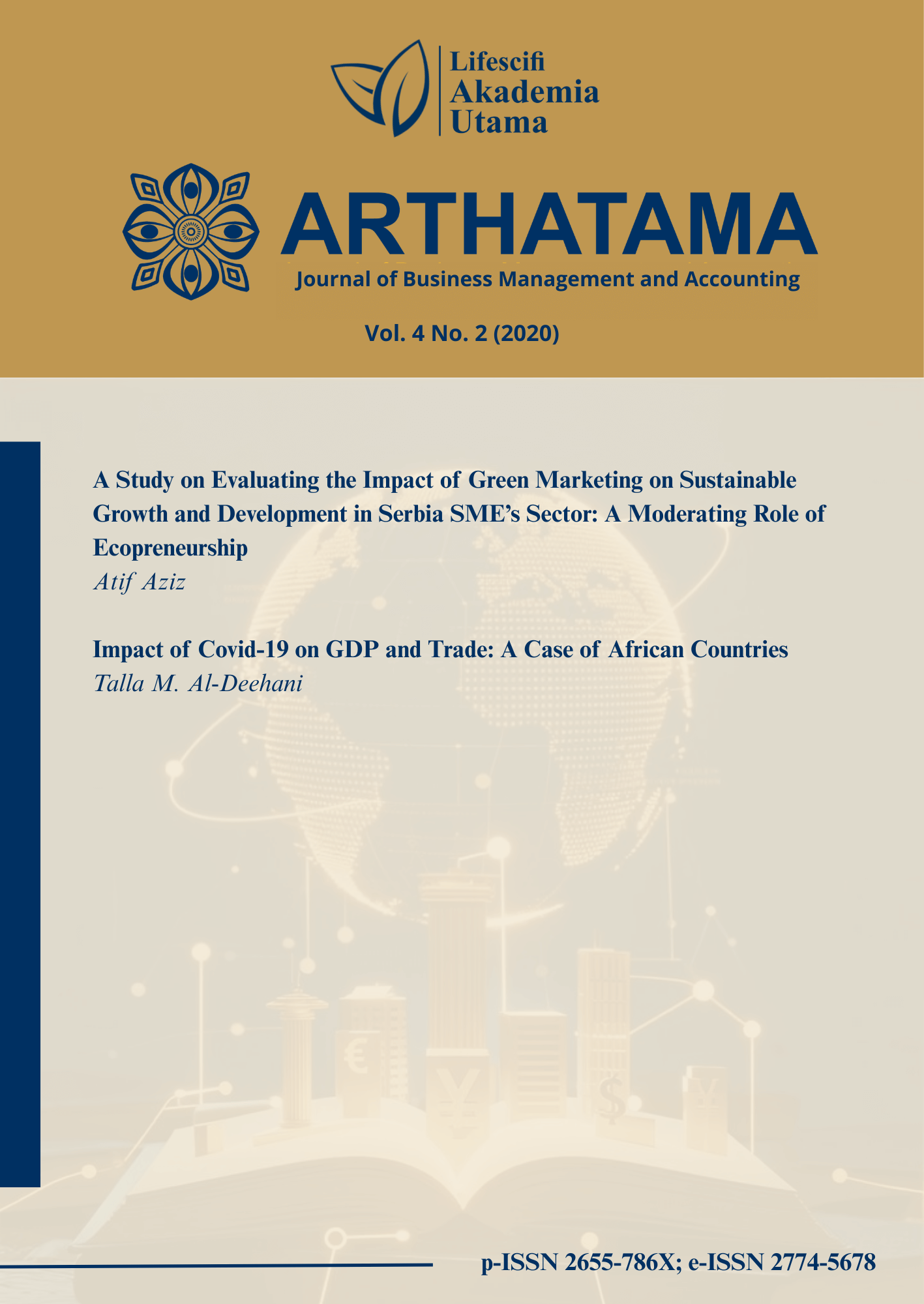 Lifescifi
Akademia
Utama

ARTHATAMA
Journal of Business Management and Accounting

Vol. 4 No. 2 (2020)

A Study on Evaluating the Impact of Green Marketing on Sustainable Growth and Development in Serbia SME's Sector: A Moderating Role of Ecopreneurship
Atif Aziz

Impact of Covid-19 on GDP and Trade: A Case of African Countries
Talla M. Al-Deehani

p-ISSN 2655-786X; e-ISSN 2774-5678